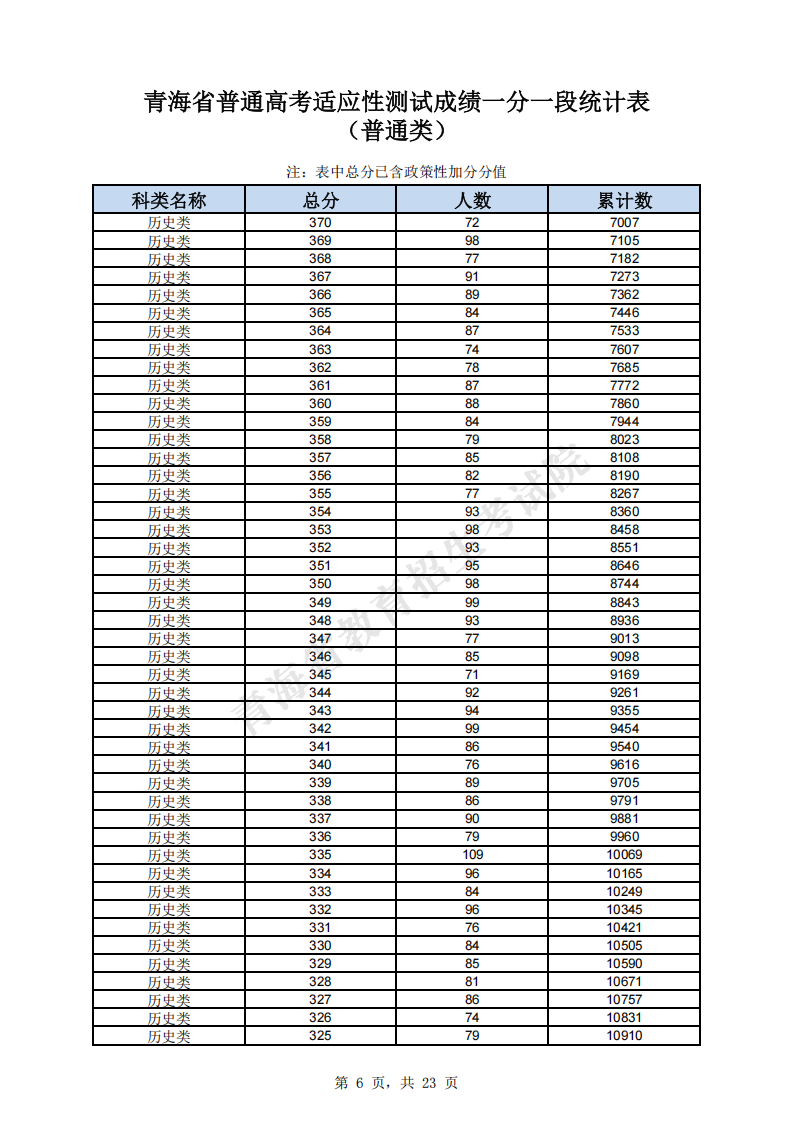 青海省普通高考适应性测试成绩一分一段统计表
（普通类）

注：表中总分已含政策性加分分值

| 科类名称 | 总分 | 人数 | 累计数 |
|---|---|---|---|
| 历史类 | 370 | 72 | 7007 |
| 历史类 | 369 | 98 | 7105 |
| 历史类 | 368 | 77 | 7182 |
| 历史类 | 367 | 91 | 7273 |
| 历史类 | 366 | 89 | 7362 |
| 历史类 | 365 | 84 | 7446 |
| 历史类 | 364 | 87 | 7533 |
| 历史类 | 363 | 74 | 7607 |
| 历史类 | 362 | 78 | 7685 |
| 历史类 | 361 | 87 | 7772 |
| 历史类 | 360 | 88 | 7860 |
| 历史类 | 359 | 84 | 7944 |
| 历史类 | 358 | 79 | 8023 |
| 历史类 | 357 | 85 | 8108 |
| 历史类 | 356 | 82 | 8190 |
| 历史类 | 355 | 77 | 8267 |
| 历史类 | 354 | 93 | 8360 |
| 历史类 | 353 | 98 | 8458 |
| 历史类 | 352 | 93 | 8551 |
| 历史类 | 351 | 95 | 8646 |
| 历史类 | 350 | 98 | 8744 |
| 历史类 | 349 | 99 | 8843 |
| 历史类 | 348 | 93 | 8936 |
| 历史类 | 347 | 77 | 9013 |
| 历史类 | 346 | 85 | 9098 |
| 历史类 | 345 | 71 | 9169 |
| 历史类 | 344 | 92 | 9261 |
| 历史类 | 343 | 94 | 9355 |
| 历史类 | 342 | 99 | 9454 |
| 历史类 | 341 | 86 | 9540 |
| 历史类 | 340 | 76 | 9616 |
| 历史类 | 339 | 89 | 9705 |
| 历史类 | 338 | 86 | 9791 |
| 历史类 | 337 | 90 | 9881 |
| 历史类 | 336 | 79 | 9960 |
| 历史类 | 335 | 109 | 10069 |
| 历史类 | 334 | 96 | 10165 |
| 历史类 | 333 | 84 | 10249 |
| 历史类 | 332 | 96 | 10345 |
| 历史类 | 331 | 76 | 10421 |
| 历史类 | 330 | 84 | 10505 |
| 历史类 | 329 | 85 | 10590 |
| 历史类 | 328 | 81 | 10671 |
| 历史类 | 327 | 86 | 10757 |
| 历史类 | 326 | 74 | 10831 |
| 历史类 | 325 | 79 | 10910 |

青海省教育招生考试院

第 6 页，共 23 页